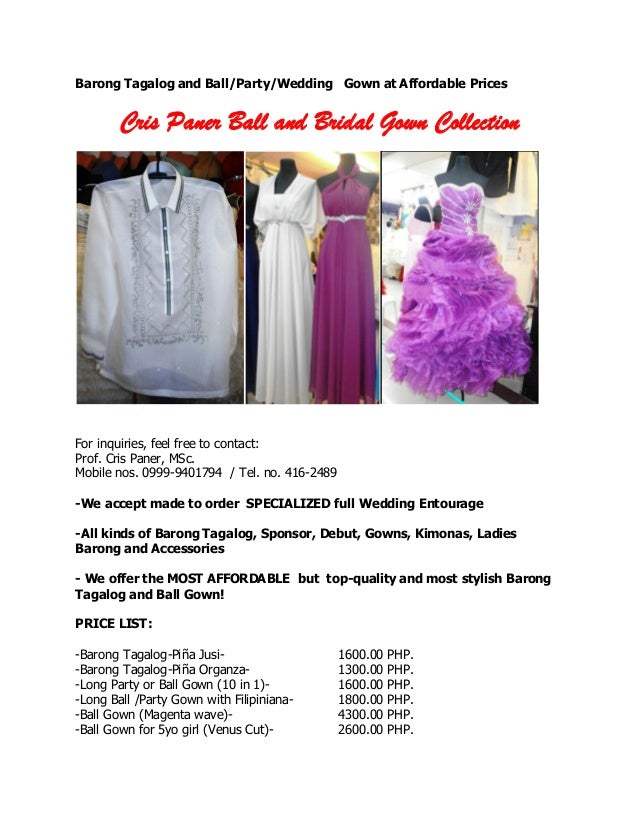 Barong Tagalog and Ball/Party/Wedding Gown at Affordable Prices

Cris Paner Ball and Bridal Gown Collection

For inquiries, feel free to contact:
Prof. Cris Paner, MSc.
Mobile nos. 0999-9401794 / Tel. no. 416-2489

-We accept made to order SPECIALIZED full Wedding Entourage

-All kinds of Barong Tagalog, Sponsor, Debut, Gowns, Kimonas, Ladies Barong and Accessories

- We offer the MOST AFFORDABLE but top-quality and most stylish Barong Tagalog and Ball Gown!

PRICE LIST:

| | |
|---|---|
| -Barong Tagalog-Piña Jusi- | 1600.00 PHP. |
| -Barong Tagalog-Piña Organza- | 1300.00 PHP. |
| -Long Party or Ball Gown (10 in 1)- | 1600.00 PHP. |
| -Long Ball /Party Gown with Filipiniana- | 1800.00 PHP. |
| -Ball Gown (Magenta wave)- | 4300.00 PHP. |
| -Ball Gown for 5yo girl (Venus Cut)- | 2600.00 PHP. |